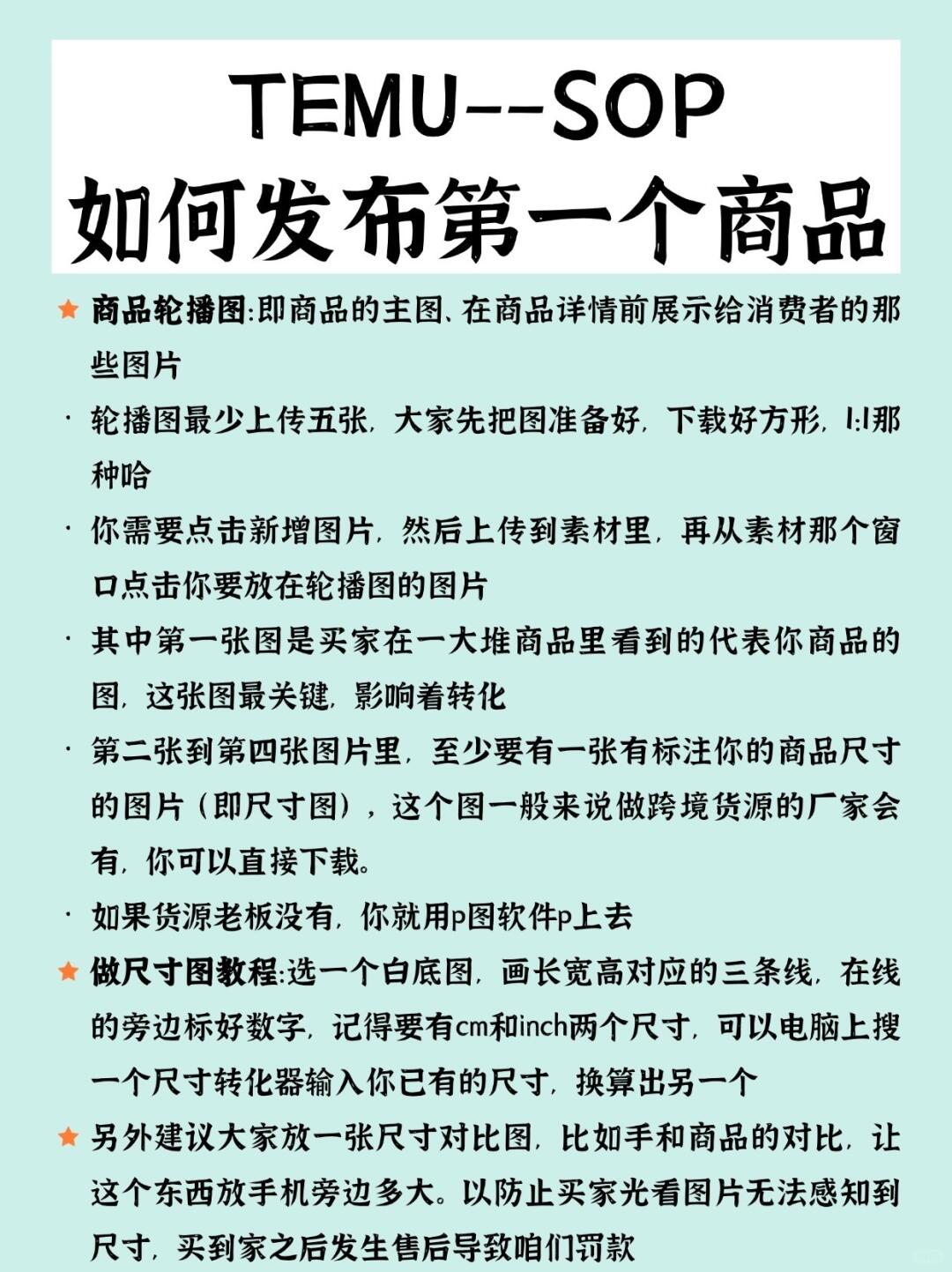 TEMU--SOP
如何发布第一个商品

★ 商品轮播图:即商品的主图、在商品详情前展示给消费者的那些图片

· 轮播图最少上传五张，大家先把图准备好，下载好方形，1:1那种哈

· 你需要点击新增图片，然后上传到素材里，再从素材那个窗口点击你要放在轮播图的图片

· 其中第一张图是买家在一大堆商品里看到的代表你商品的图，这张图最关键，影响着转化

· 第二张到第四张图片里，至少要有一张有标注你的商品尺寸的图片（即尺寸图），这个图一般来说做跨境货源的厂家会有，你可以直接下载。

· 如果货源老板没有，你就用p图软件p上去

★ 做尺寸图教程:选一个白底图，画长宽高对应的三条线，在线的旁边标好数字，记得要有cm和inch两个尺寸，可以电脑上搜一个尺寸转化器输入你已有的尺寸，换算出另一个

★ 另外建议大家放一张尺寸对比图，比如手和商品的对比，让这个东西放手机旁边多大。以防止买家光看图片无法感知到尺寸，买到家之后发生售后导致咱们罚款